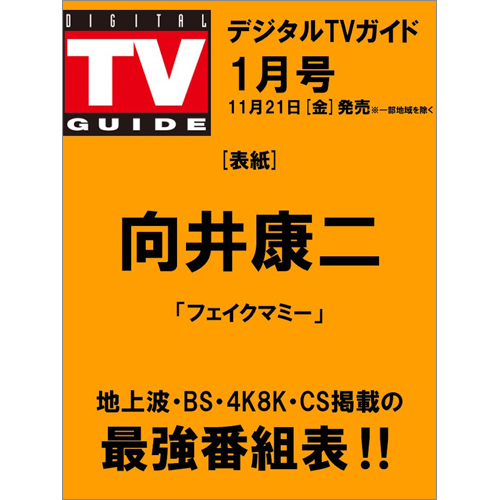 DIGITAL
TV
GUIDE

デジタルTVガイド
1月号
11月21日［金］発売※一部地域を除く

［表紙］

向井康二

「フェイクマミー」

地上波・BS・4K8K・CS掲載の
最強番組表!!